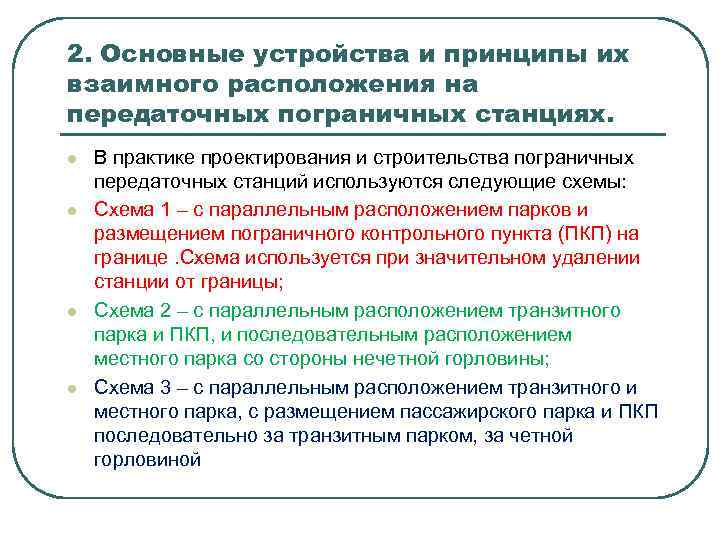 2. Основные устройства и принципы их взаимного расположения на передаточных пограничных станциях.

В практике проектирования и строительства пограничных передаточных станций используются следующие схемы:

Схема 1 – с параллельным расположением парков и размещением пограничного контрольного пункта (ПКП) на границе .Схема используется при значительном удалении станции от границы;

Схема 2 – с параллельным расположением транзитного парка и ПКП, и последовательным расположением местного парка со стороны нечетной горловины;

Схема 3 – с параллельным расположением транзитного и местного парка, с размещением пассажирского парка и ПКП последовательно за транзитным парком, за четной горловиной